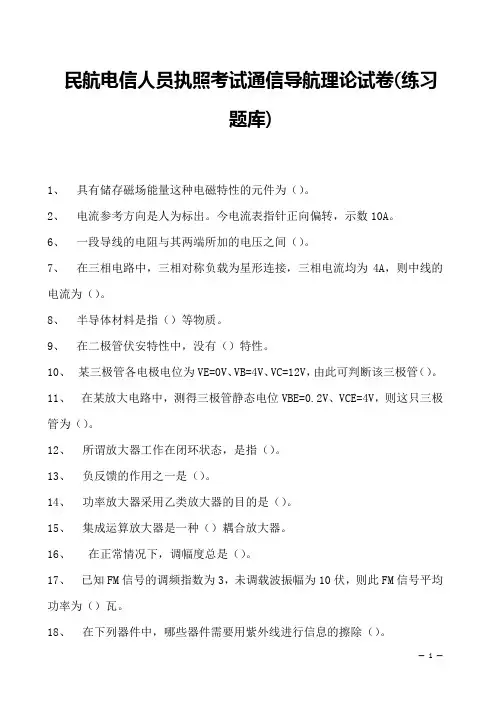 民航电信人员执照考试通信导航理论试卷(练习题库)

1、 具有储存磁场能量这种电磁特性的元件为（）。

2、 电流参考方向是人为标出。今电流表指针正向偏转，示数 10A。

6、 一段导线的电阻与其两端所加的电压之间（）。

7、 在三相电路中，三相对称负载为星形连接，三相电流均为 4A，则中线的电流为（）。

8、 半导体材料是指（）等物质。

9、 在二极管伏安特性中，没有（）特性。

10、 某三极管各电极电位为 VE=0V、VB=4V、VC=12V，由此可判断该三极管（）。

11、 在某放大电路中，测得三极管静态电位 VBE=0.2V、VCE=4V，则这只三极管为（）。

12、 所谓放大器工作在闭环状态，是指（）。

13、 负反馈的作用之一是（）。

14、 功率放大器采用乙类放大器的目的是（）。

15、 集成运算放大器是一种（）耦合放大器。

16、 在正常情况下，调幅度总是（）。

17、 已知 FM 信号的调频指数为 3，未调载波振幅为 10 伏，则此 FM 信号平均功率为（）瓦。

18、 在下列器件中，哪些器件需要用紫外线进行信息的擦除（）。

— 1 —